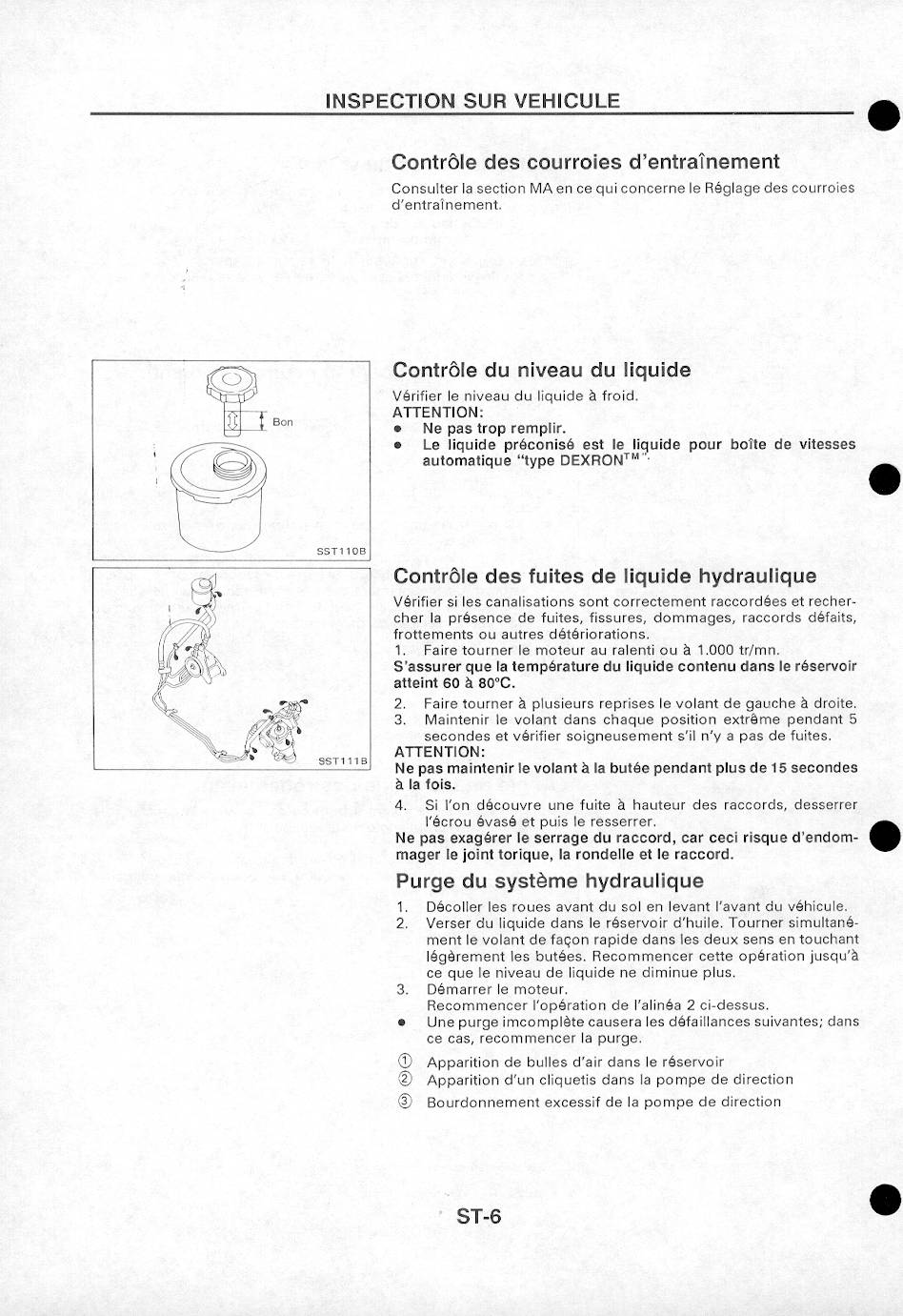 INSPECTION SUR VEHICULE

Contrôle des courroies d'entraînement

Consulter la section MA en ce qui concerne le Réglage des courroies d'entraînement.

Bon

SST110B

Contrôle du niveau du liquide

Vérifier le niveau du liquide à froid.
ATTENTION:
● Ne pas trop remplir.
● Le liquide préconisé est le liquide pour boîte de vitesses automatique "type DEXRON$^{TM}$".

SST111B

Contrôle des fuites de liquide hydraulique

Vérifier si les canalisations sont correctement raccordées et rechercher la présence de fuites, fissures, dommages, raccords défaits, frottements ou autres détériorations.
1. Faire tourner le moteur au ralenti ou à 1.000 tr/mn.
S'assurer que la température du liquide contenu dans le réservoir atteint 60 à 80°C.
2. Faire tourner à plusieurs reprises le volant de gauche à droite.
3. Maintenir le volant dans chaque position extrême pendant 5 secondes et vérifier soigneusement s'il n'y a pas de fuites.
ATTENTION:
Ne pas maintenir le volant à la butée pendant plus de 15 secondes à la fois.
4. Si l'on découvre une fuite à hauteur des raccords, desserrer l'écrou évasé et puis le resserrer.
Ne pas exagérer le serrage du raccord, car ceci risque d'endommager le joint torique, la rondelle et le raccord.

Purge du système hydraulique

1. Décoller les roues avant du sol en levant l'avant du véhicule.
2. Verser du liquide dans le réservoir d'huile. Tourner simultanément le volant de façon rapide dans les deux sens en touchant légèrement les butées. Recommencer cette opération jusqu'à ce que le niveau de liquide ne diminue plus.
3. Démarrer le moteur.
Recommencer l'opération de l'alinéa 2 ci-dessus.
● Une purge imcomplète causera les défaillances suivantes; dans ce cas, recommencer la purge.
① Apparition de bulles d'air dans le réservoir
② Apparition d'un cliquetis dans la pompe de direction
③ Bourdonnement excessif de la pompe de direction

ST-6